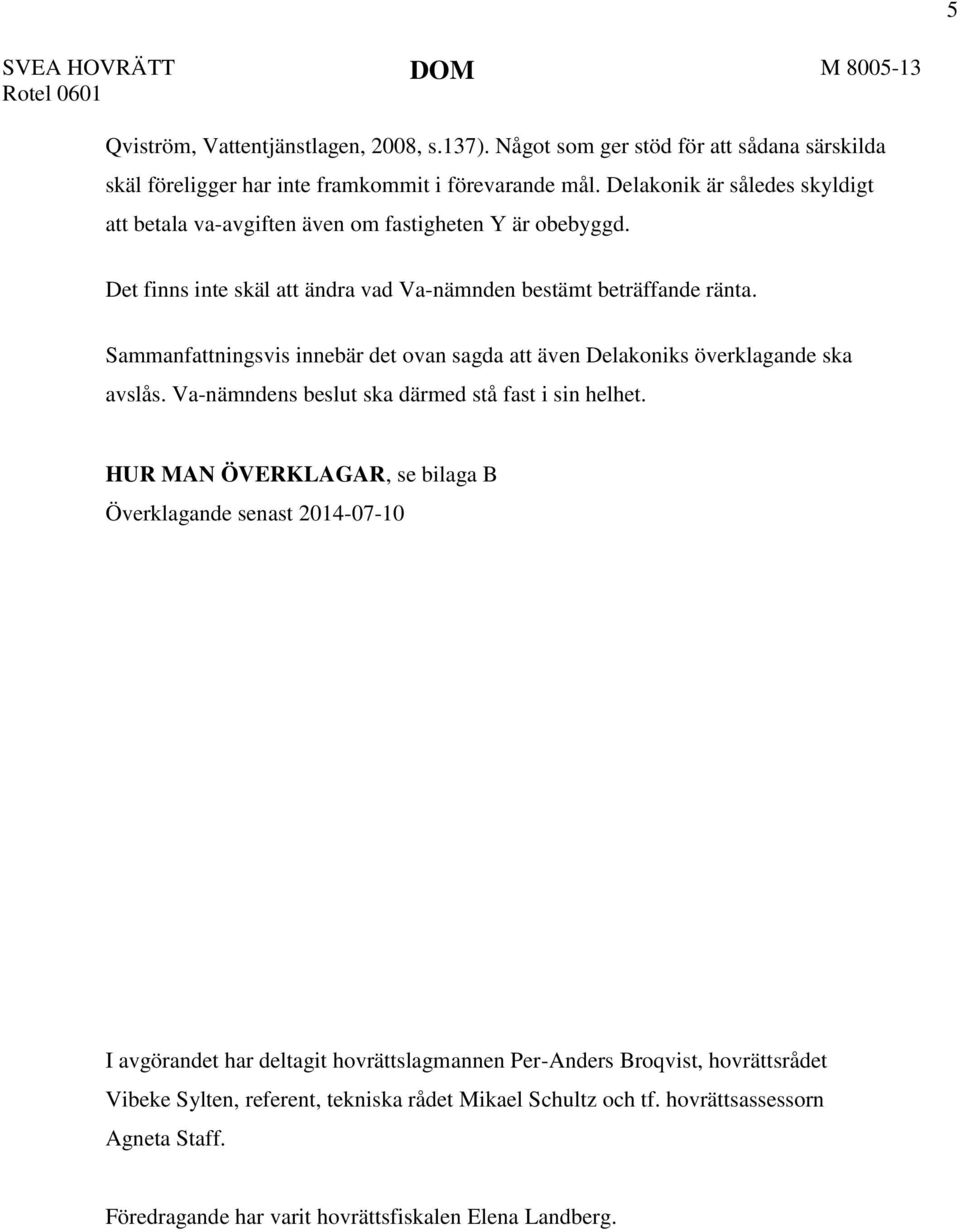 5

SVEA HOVRÄTT
Rotel 0601

DOM

M 8005-13

Qviström, Vattentjänstlagen, 2008, s.137). Något som ger stöd för att sådana särskilda skäl föreligger har inte framkommit i förevarande mål. Delakonik är således skyldigt att betala va-avgiften även om fastigheten Y är obebyggd.

Det finns inte skäl att ändra vad Va-nämnden bestämt beträffande ränta.

Sammanfattningsvis innebär det ovan sagda att även Delakoniks överklagande ska avslås. Va-nämndens beslut ska därmed stå fast i sin helhet.

HUR MAN ÖVERKLAGAR, se bilaga B
Överklagande senast 2014-07-10

I avgörandet har deltagit hovrättslagmannen Per-Anders Broqvist, hovrättsrådet Vibeke Sylten, referent, tekniska rådet Mikael Schultz och tf. hovrättsassessorn Agneta Staff.

Föredragande har varit hovrättsfiskalen Elena Landberg.